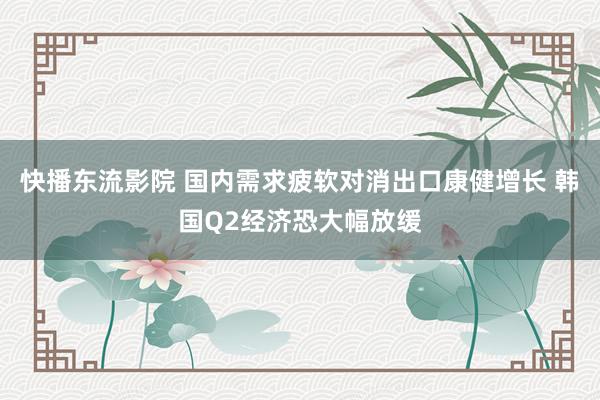 快播东流影院 国内需求疲软对消出口康健增长 韩国Q2经济恐大幅放缓